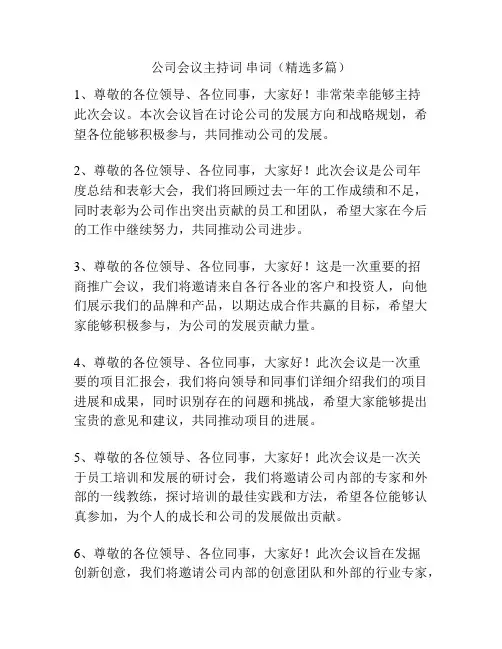 公司会议主持词 串词（精选多篇）

1、尊敬的各位领导、各位同事，大家好！非常荣幸能够主持此次会议。本次会议旨在讨论公司的发展方向和战略规划，希望各位能够积极参与，共同推动公司的发展。

2、尊敬的各位领导、各位同事，大家好！此次会议是公司年度总结和表彰大会，我们将回顾过去一年的工作成绩和不足，同时表彰为公司作出突出贡献的员工和团队，希望大家在今后的工作中继续努力，共同推动公司进步。

3、尊敬的各位领导、各位同事，大家好！这是一次重要的招商推广会议，我们将邀请来自各行各业的客户和投资人，向他们展示我们的品牌和产品，以期达成合作共赢的目标，希望大家能够积极参与，为公司的发展贡献力量。

4、尊敬的各位领导、各位同事，大家好！此次会议是一次重要的项目汇报会，我们将向领导和同事们详细介绍我们的项目进展和成果，同时识别存在的问题和挑战，希望大家能够提出宝贵的意见和建议，共同推动项目的进展。

5、尊敬的各位领导、各位同事，大家好！此次会议是一次关于员工培训和发展的研讨会，我们将邀请公司内部的专家和外部的一线教练，探讨培训的最佳实践和方法，希望各位能够认真参加，为个人的成长和公司的发展做出贡献。

6、尊敬的各位领导、各位同事，大家好！此次会议旨在发掘创新创意，我们将邀请公司内部的创意团队和外部的行业专家，